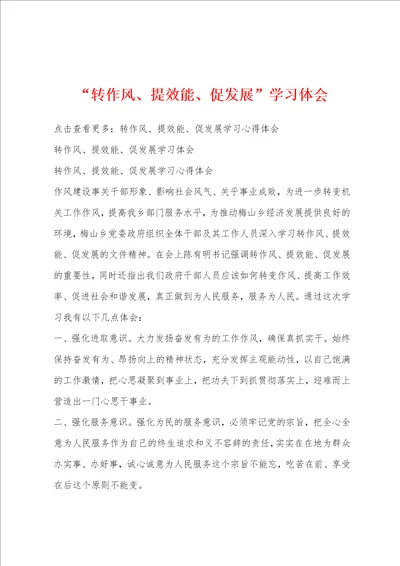 “转作风、提效能、促发展”学习体会

点击查看更多：转作风、提效能、促发展学习心得体会

转作风、提效能、促发展学习体会

转作风、提效能、促发展学习心得体会

作风建设事关干部形象、影响社会风气、关乎事业成败，为进一步转变机关工作作风，提高我乡部门服务水平，为推动梅山乡经济发展提供良好的环境，梅山乡党委政府组织全体干部及其工作人员深入学习转作风、提效能、促发展的文件精神。在会上陈有明书记强调转作风、提效能、促发展的重要性，同时还指出我们政府干部人员应该如何转变作风、提高工作效率、促进社会和谐发展，真正做到为人民服务，服务为人民。通过这次学习我有以下几点体会：

一、强化进取意识。大力发扬奋发有为的工作作风，确保真抓实干。始终保持奋发有为、昂扬向上的精神状态，充分发挥主观能动性，以自己饱满的工作激情，把心思凝聚到事业上，把功夫下到抓贯彻落实上，迎难而上营造出一门心思干事业。

二、强化服务意识。强化为民的服务意识，必须牢记党的宗旨，把全心全意为人民服务作为自己的终生追求和义不容辞的责任，实实在在地为群众办实事、办好事，诚心诚意为人民服务这个宗旨不能忘，吃苦在前、享受在后这个原则不能变。